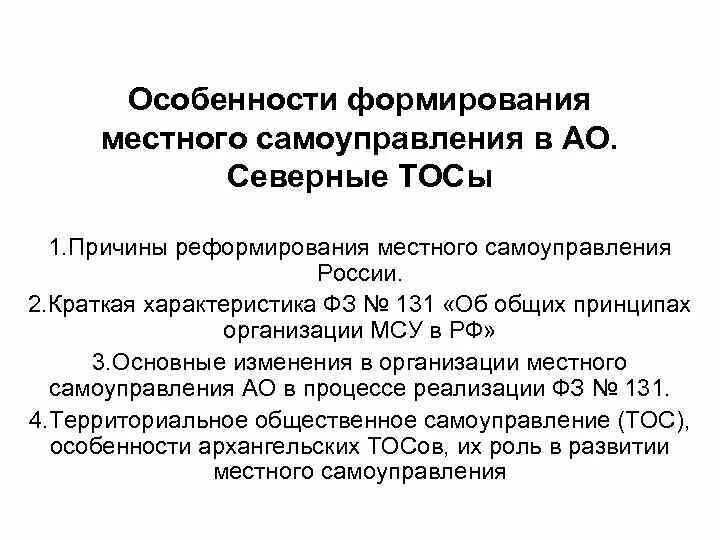 Особенности формирования местного самоуправления в АО. Северные ТОСы

1.Причины реформирования местного самоуправления России.

2.Краткая характеристика ФЗ № 131 «Об общих принципах организации МСУ в РФ»

3.Основные изменения в организации местного самоуправления АО в процессе реализации ФЗ № 131.

4.Территориальное общественное самоуправление (ТОС), особенности архангельских ТОСов, их роль в развитии местного самоуправления